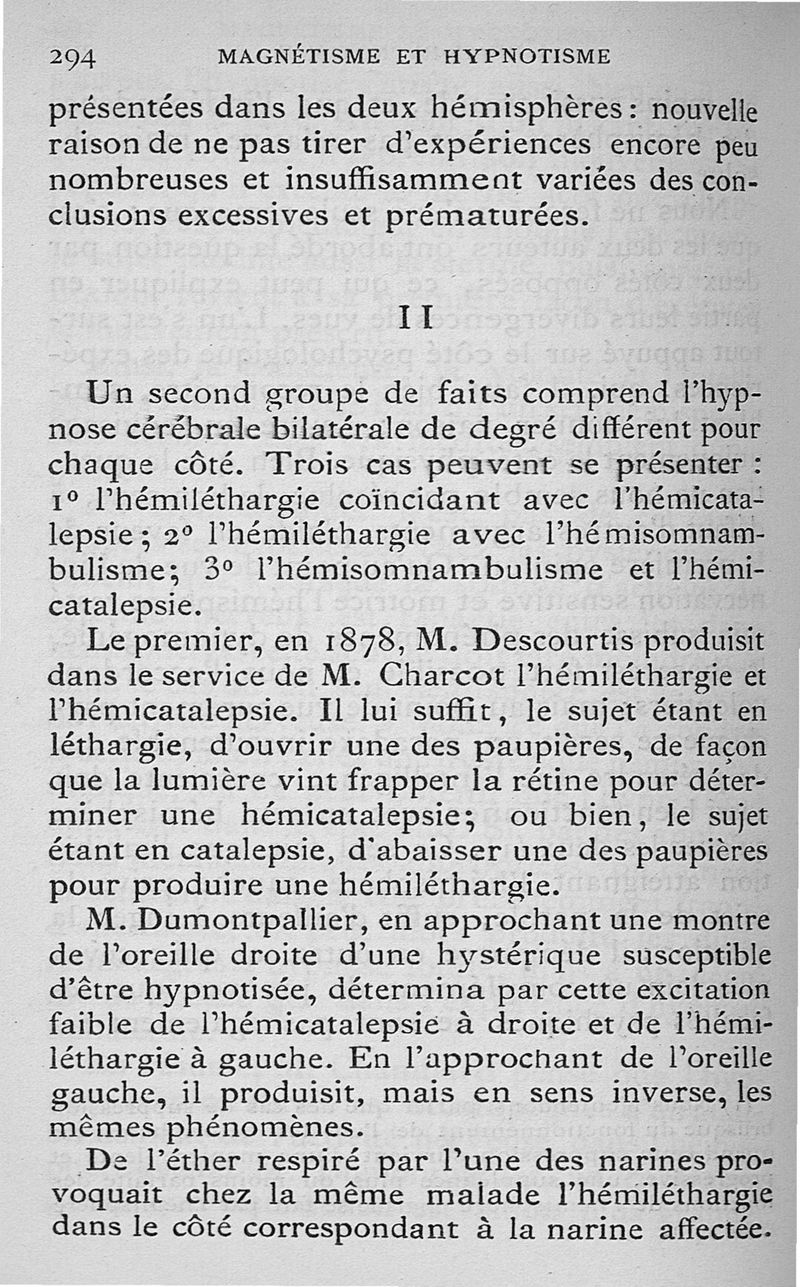 294 MAGNÉTISME ET HYPNOTISME

présentées dans les deux hémisphères : nouvelle raison de ne pas tirer d'expériences encore peu nombreuses et insuffisamment variées des conclusions excessives et prématurées.

II

Un second groupe de faits comprend l'hypnose cérébrale bilatérale de degré différent pour chaque côté. Trois cas peuvent se présenter : 1° l'hémiléthargie coïncidant avec l'hémicatalepsie ; 2° l'hémiléthargie avec l'hémisomnambulisme ; 3° l'hémisomnambulisme et l'hémicatalepsie.

Le premier, en 1878, M. Descourtis produisit dans le service de M. Charcot l'hémiléthargie et l'hémicatalepsie. Il lui suffit, le sujet étant en léthargie, d'ouvrir une des paupières, de façon que la lumière vint frapper la rétine pour déterminer une hémicatalepsie ; ou bien, le sujet étant en catalepsie, d'abaisser une des paupières pour produire une hémiléthargie.

M. Dumontpallier, en approchant une montre de l'oreille droite d'une hystérique susceptible d'être hypnotisée, détermina par cette excitation faible de l'hémicatalepsie à droite et de l'hémiléthargie à gauche. En l'approchant de l'oreille gauche, il produisit, mais en sens inverse, les mêmes phénomènes.

De l'éther respiré par l'une des narines provoquait chez la même malade l'hémiléthargie dans le côté correspondant à la narine affectée.